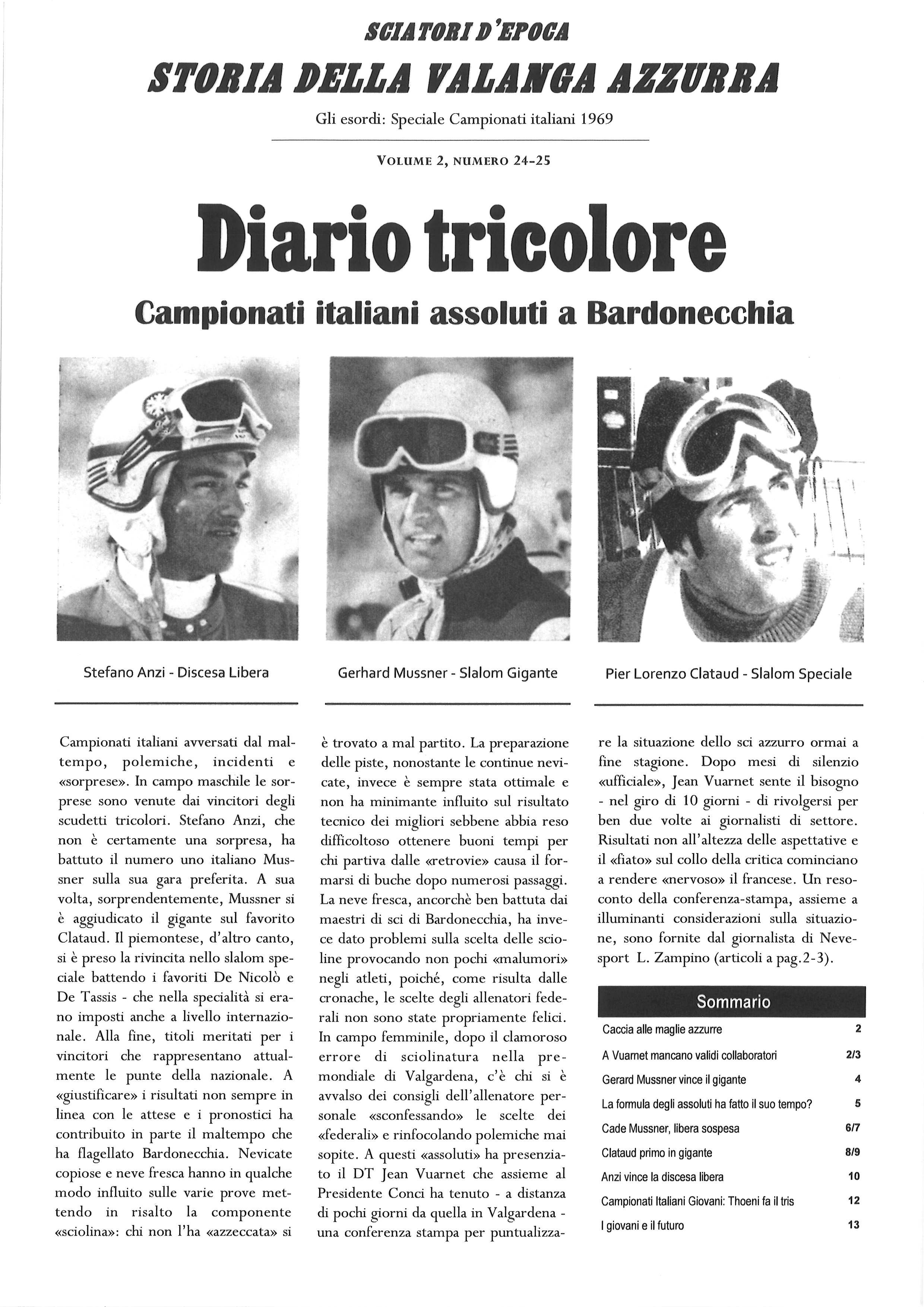 SCIATORI D'EPOCA

STORIA DELLA VALANGA AZZURRA

Gli esordi: Speciale Campionati italiani 1969

VOLUME 2, NUMERO 24-25

Diario tricolore

Campionati italiani assoluti a Bardonecchia

Stefano Anzi - Discesa Libera

Gerhard Mussner - Slalom Gigante

Pier Lorenzo Clataud - Slalom Speciale

Campionati italiani avversati dal maltempo, polemiche, incidenti e «sorprese». In campo maschile le sorprese sono venute dai vincitori degli scudetti tricolori. Stefano Anzi, che non è certamente una sorpresa, ha battuto il numero uno italiano Mussner sulla sua gara preferita. A sua volta, sorprendentemente, Mussner si è aggiudicato il gigante sul favorito Clataud. Il piemontese, d'altro canto, si è preso la rivincita nello slalom speciale battendo i favoriti De Nicolò e De Tassis - che nella specialità si erano imposti anche a livello internazionale. Alla fine, titoli meritati per i vincitori che rappresentano attualmente le punte della nazionale. A «giustificare» i risultati non sempre in linea con le attese e i pronostici ha contribuito in parte il maltempo che ha flagellato Bardonecchia. Nevicate copiose e neve fresca hanno in qualche modo influito sulle varie prove mettendo in risalto la componente «sciolina»: chi non l'ha «azzeccata» si è trovato a mal partito. La preparazione delle piste, nonostante le continue nevicate, invece è sempre stata ottimale e non ha minimante influito sul risultato tecnico dei migliori sebbene abbia reso difficoltoso ottenere buoni tempi per chi partiva dalle «retrovie» causa il formarsi di buche dopo numerosi passaggi. La neve fresca, ancorchè ben battuta dai maestri di sci di Bardonecchia, ha invece dato problemi sulla scelta delle scioline provocando non pochi «malumori» negli atleti, poiché, come risulta dalle cronache, le scelte degli allenatori federali non sono state propriamente felici. In campo femminile, dopo il clamoroso errore di sciolinatura nella premondiale di Valgardena, c'è chi si è avvalso dei consigli dell'allenatore personale «sconfessando» le scelte dei «federali» e rinfocolando polemiche mai sopite. A questi «assoluti» ha presenziato il DT Jean Vuarnet che assieme al Presidente Conci ha tenuto - a distanza di pochi giorni da quella in Valgardena - una conferenza stampa per puntualizzare la situazione dello sci azzurro ormai a fine stagione. Dopo mesi di silenzio «ufficiale», Jean Vuarnet sente il bisogno - nel giro di 10 giorni - di rivolgersi per ben due volte ai giornalisti di settore. Risultati non all'altezza delle aspettative e il «fiato» sul collo della critica cominciano a rendere «nervoso» il francese. Un resoconto della conferenza-stampa, assieme a illuminanti considerazioni sulla situazione, sono fornite dal giornalista di Nevesport L. Zampino (articoli a pag.2-3).

Sommario

| | |
|---|---|
| Caccia alle maglie azzurre | 2 |
| A Vuarnet mancano validi collaboratori | 2/3 |
| Gerard Mussner vince il gigante | 4 |
| La formula degli assoluti ha fatto il suo tempo? | 5 |
| Cade Mussner, libera sospesa | 6/7 |
| Clataud primo in gigante | 8/9 |
| Anzi vince la discesa libera | 10 |
| Campionati Italiani Giovani: Thoeni fa il tris | 12 |
| I giovani e il futuro | 13 |